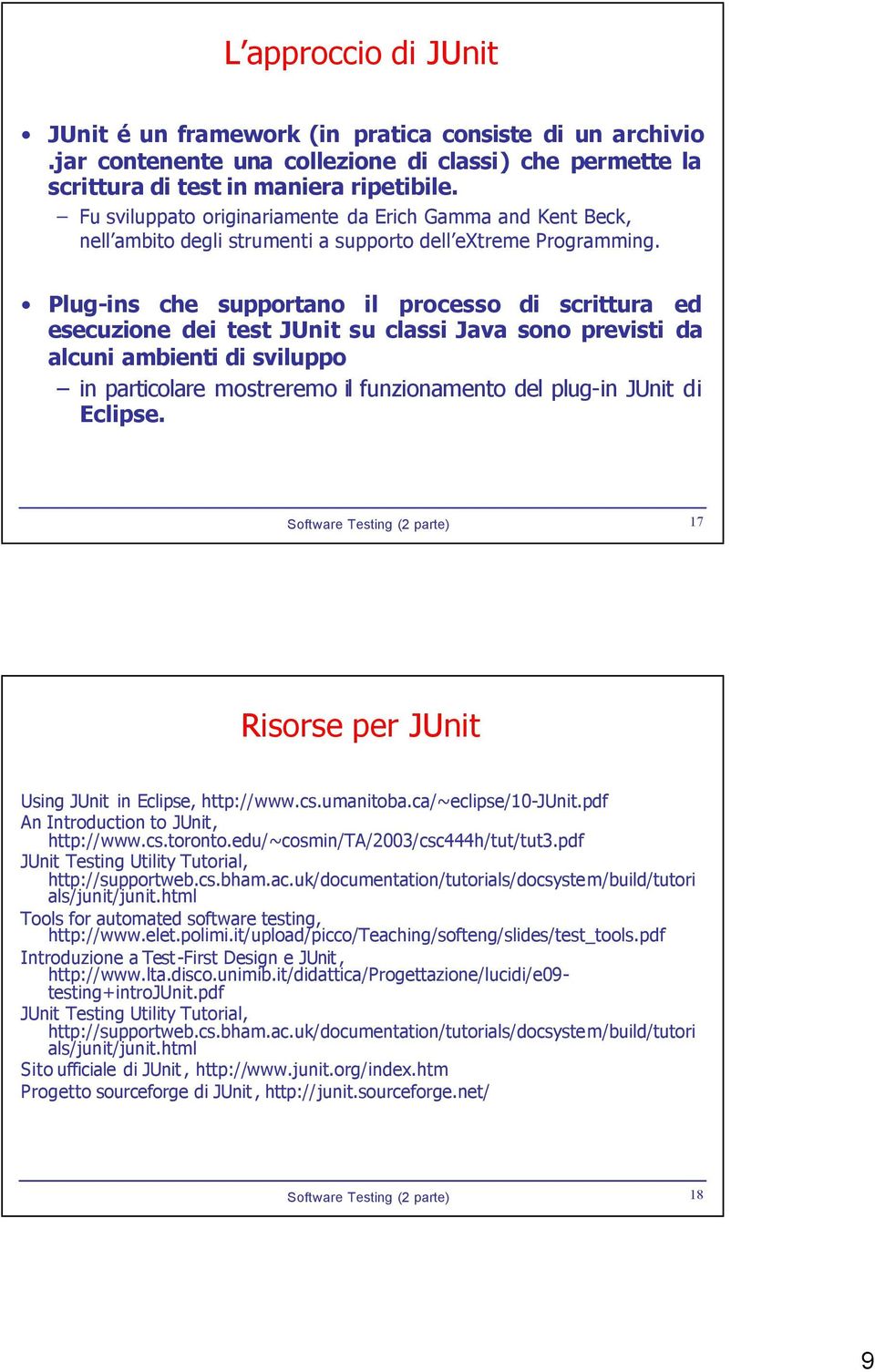 L’approccio di JUnit

• JUnit é un framework (in pratica consiste di un archivio .jar contenente una collezione di classi) che permette la scrittura di test in maniera ripetibile.
– Fu sviluppato originariamente da Erich Gamma and Kent Beck, nell’ambito degli strumenti a supporto dell’eXtreme Programming.

• Plug-ins che supportano il processo di scrittura ed esecuzione dei test JUnit su classi Java sono previsti da alcuni ambienti di sviluppo
– in particolare mostreremo il funzionamento del plug-in JUnit di Eclipse.

Software Testing (2 parte)
17

Risorse per JUnit

Using JUnit in Eclipse, http://www.cs.umanitoba.ca/~eclipse/10-JUnit.pdf
An Introduction to JUnit, http://www.cs.toronto.edu/~cosmin/TA/2003/csc444h/tut/tut3.pdf
JUnit Testing Utility Tutorial, http://supportweb.cs.bham.ac.uk/documentation/tutorials/docsystem/build/tutorials/junit/junit.html
Tools for automated software testing, http://www.elet.polimi.it/upload/picco/Teaching/softeng/slides/test_tools.pdf
Introduzione a Test-First Design e JUnit, http://www.lta.disco.unimib.it/didattica/Progettazione/lucidi/e09-testing+introJUnit.pdf
JUnit Testing Utility Tutorial, http://supportweb.cs.bham.ac.uk/documentation/tutorials/docsystem/build/tutorials/junit/junit.html
Sito ufficiale di JUnit, http://www.junit.org/index.htm
Progetto sourceforge di JUnit, http://junit.sourceforge.net/

Software Testing (2 parte)
18

9